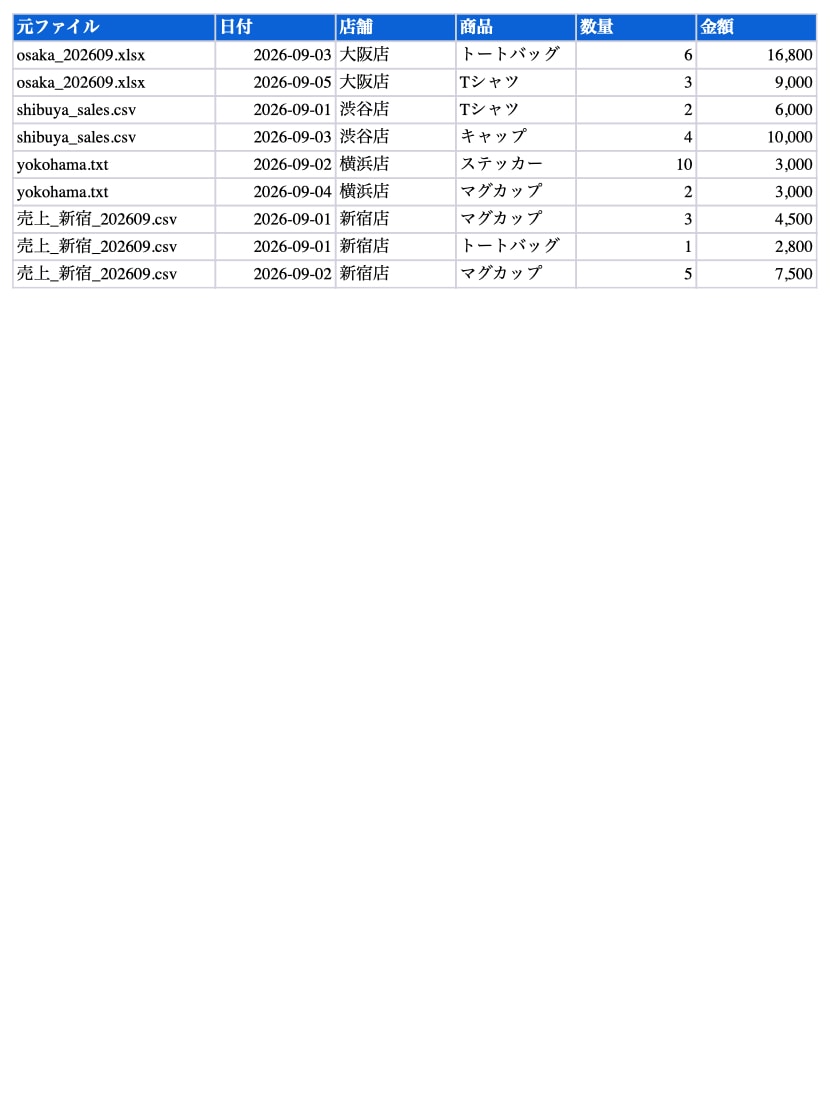 | 元ファイル | 日付 | 店舗 | 商品 | 数量 | 金額 |
|---|---|---|---|---|---|
| osaka_202609.xlsx | 2026-09-03 | 大阪店 | トートバッグ | 6 | 16,800 |
| osaka_202609.xlsx | 2026-09-05 | 大阪店 | Tシャツ | 3 | 9,000 |
| shibuya_sales.csv | 2026-09-01 | 渋谷店 | Tシャツ | 2 | 6,000 |
| shibuya_sales.csv | 2026-09-03 | 渋谷店 | キャップ | 4 | 10,000 |
| yokohama.txt | 2026-09-02 | 横浜店 | ステッカー | 10 | 3,000 |
| yokohama.txt | 2026-09-04 | 横浜店 | マグカップ | 2 | 3,000 |
| 売上_新宿_202609.csv | 2026-09-01 | 新宿店 | マグカップ | 3 | 4,500 |
| 売上_新宿_202609.csv | 2026-09-01 | 新宿店 | トートバッグ | 1 | 2,800 |
| 売上_新宿_202609.csv | 2026-09-02 | 新宿店 | マグカップ | 5 | 7,500 |